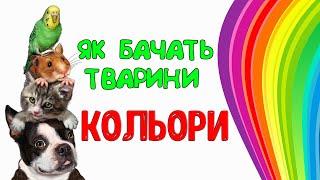 ЯК БАЧАТЬ ТВАРИНИ

КОЛЬОРИ